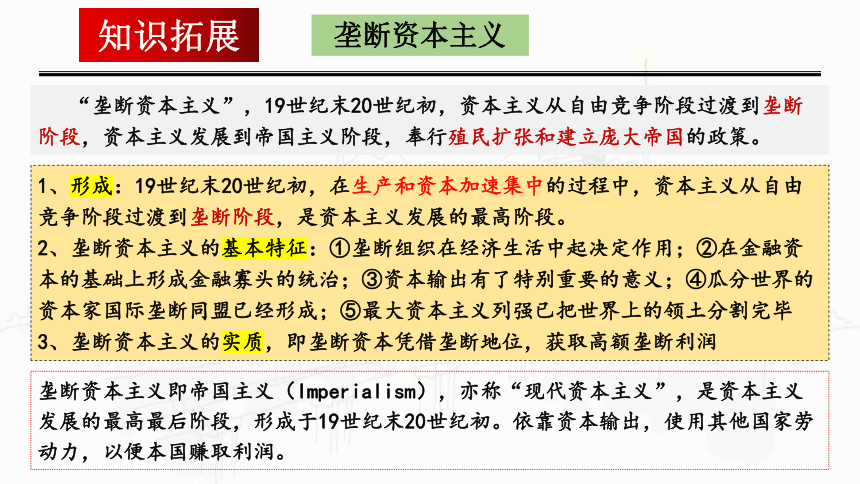 知识拓展

垄断资本主义

“垄断资本主义”，19世纪末20世纪初，资本主义从自由竞争阶段过渡到垄断阶段，资本主义发展到帝国主义阶段，奉行殖民扩张和建立庞大帝国的政策。

1、形成：19世纪末20世纪初，在生产和资本加速集中的过程中，资本主义从自由竞争阶段过渡到垄断阶段，是资本主义发展的最高阶段。
2、垄断资本主义的基本特征：①垄断组织在经济生活中起决定作用；②在金融资本的基础上形成金融寡头的统治；③资本输出有了特别重要的意义；④瓜分世界的资本家国际垄断同盟已经形成；⑤最大资本主义列强已把世界上的领土分割完毕
3、垄断资本主义的实质，即垄断资本凭借垄断地位，获取高额垄断利润

垄断资本主义即帝国主义（Imperialism），亦称“现代资本主义”，是资本主义发展的最高最后阶段，形成于19世纪末20世纪初。依靠资本输出，使用其他国家劳动力，以便本国赚取利润。